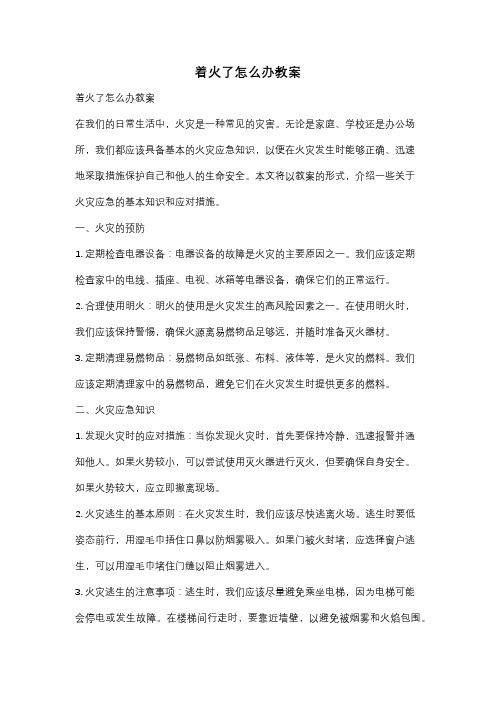 着火了怎么办教案

着火了怎么办教案

在我们的日常生活中，火灾是一种常见的灾害。无论是家庭、学校还是办公场所，我们都应该具备基本的火灾应急知识，以便在火灾发生时能够正确、迅速地采取措施保护自己和他人的生命安全。本文将以教案的形式，介绍一些关于火灾应急的基本知识和应对措施。

一、火灾的预防

1. 定期检查电器设备：电器设备的故障是火灾的主要原因之一。我们应该定期检查家中的电线、插座、电视、冰箱等电器设备，确保它们的正常运行。

2. 合理使用明火：明火的使用是火灾发生的高风险因素之一。在使用明火时，我们应该保持警惕，确保火源离易燃物品足够远，并随时准备灭火器材。

3. 定期清理易燃物品：易燃物品如纸张、布料、液体等，是火灾的燃料。我们应该定期清理家中的易燃物品，避免它们在火灾发生时提供更多的燃料。

二、火灾应急知识

1. 发现火灾时的应对措施：当你发现火灾时，首先要保持冷静，迅速报警并通知他人。如果火势较小，可以尝试使用灭火器进行灭火，但要确保自身安全。如果火势较大，应立即撤离现场。

2. 火灾逃生的基本原则：在火灾发生时，我们应该尽快逃离火场。逃生时要低姿态前行，用湿毛巾捂住口鼻以防烟雾吸入。如果门被火封堵，应选择窗户逃生，可以用湿毛巾堵住门缝以阻止烟雾进入。

3. 火灾逃生的注意事项：逃生时，我们应该尽量避免乘坐电梯，因为电梯可能会停电或发生故障。在楼梯间行走时，要靠近墙壁，以避免被烟雾和火焰包围。